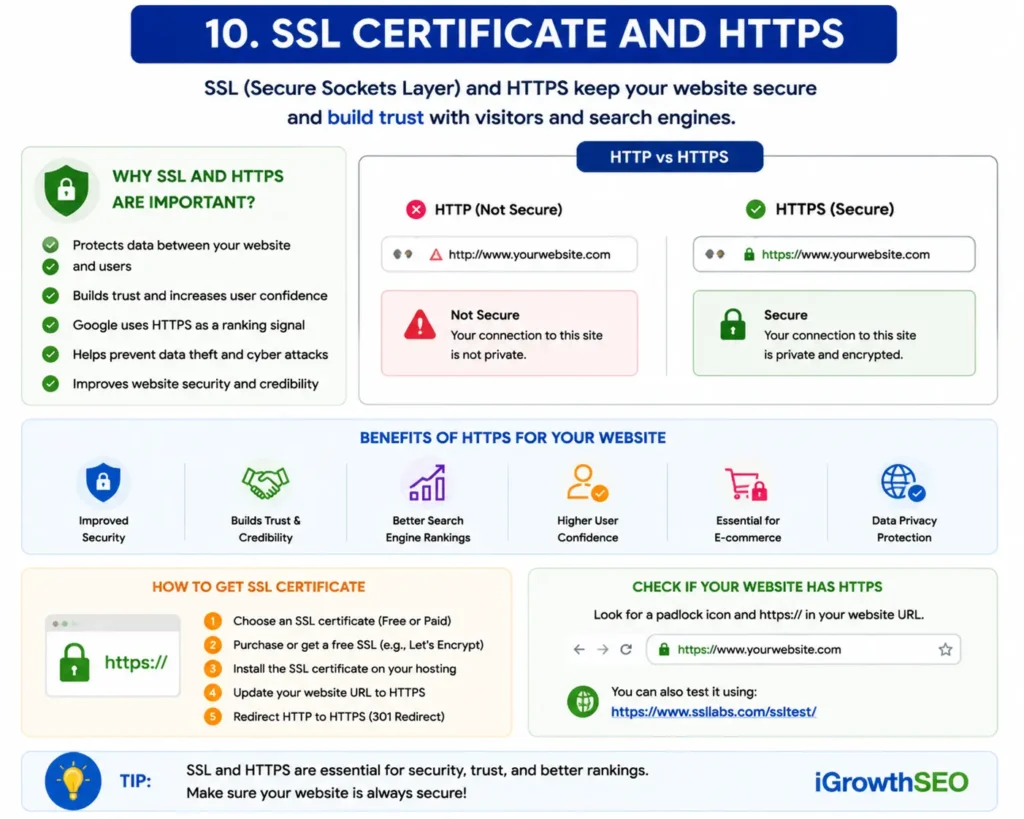 10. SSL CERTIFICATE AND HTTPS

SSL (Secure Sockets Layer) and HTTPS keep your website secure and build trust with visitors and search engines.

WHY SSL AND HTTPS ARE IMPORTANT?

Protects data between your website and users

Builds trust and increases user confidence

Google uses HTTPS as a ranking signal

Helps prevent data theft and cyber attacks

Improves website security and credibility

HTTP vs HTTPS

HTTP (Not Secure)

http://www.yourwebsite.com

Not Secure
Your connection to this site is not private.

HTTPS (Secure)

https://www.yourwebsite.com

Secure
Your connection to this site is private and encrypted.

BENEFITS OF HTTPS FOR YOUR WEBSITE

Improved Security

Builds Trust & Credibility

Better Search Engine Rankings

Higher User Confidence

Essential for E-commerce

Data Privacy Protection

HOW TO GET SSL CERTIFICATE

https://

1 Choose an SSL certificate (Free or Paid)
2 Purchase or get a free SSL (e.g., Let's Encrypt)
3 Install the SSL certificate on your hosting
4 Update your website URL to HTTPS
5 Redirect HTTP to HTTPS (301 Redirect)

CHECK IF YOUR WEBSITE HAS HTTPS

Look for a padlock icon and https:// in your website URL.

https://www.yourwebsite.com

You can also test it using:
https://www.ssllabs.com/ssltest/

TIP: SSL and HTTPS are essential for security, trust, and better rankings. Make sure your website is always secure!

iGrowthSEO